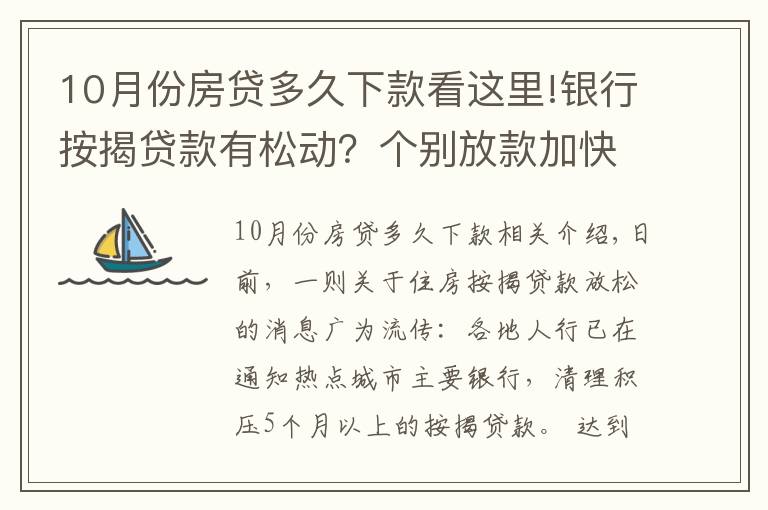 10月份房贷多久下款看这里!银行按揭贷款有松动？个别放款加快

10月份房贷多久下款相关介绍，日前，一则关于住房按揭贷款放松的消息广为流传：各地人行已在通知热点城市主要银行，清理积压5个月以上的按揭贷款。达到